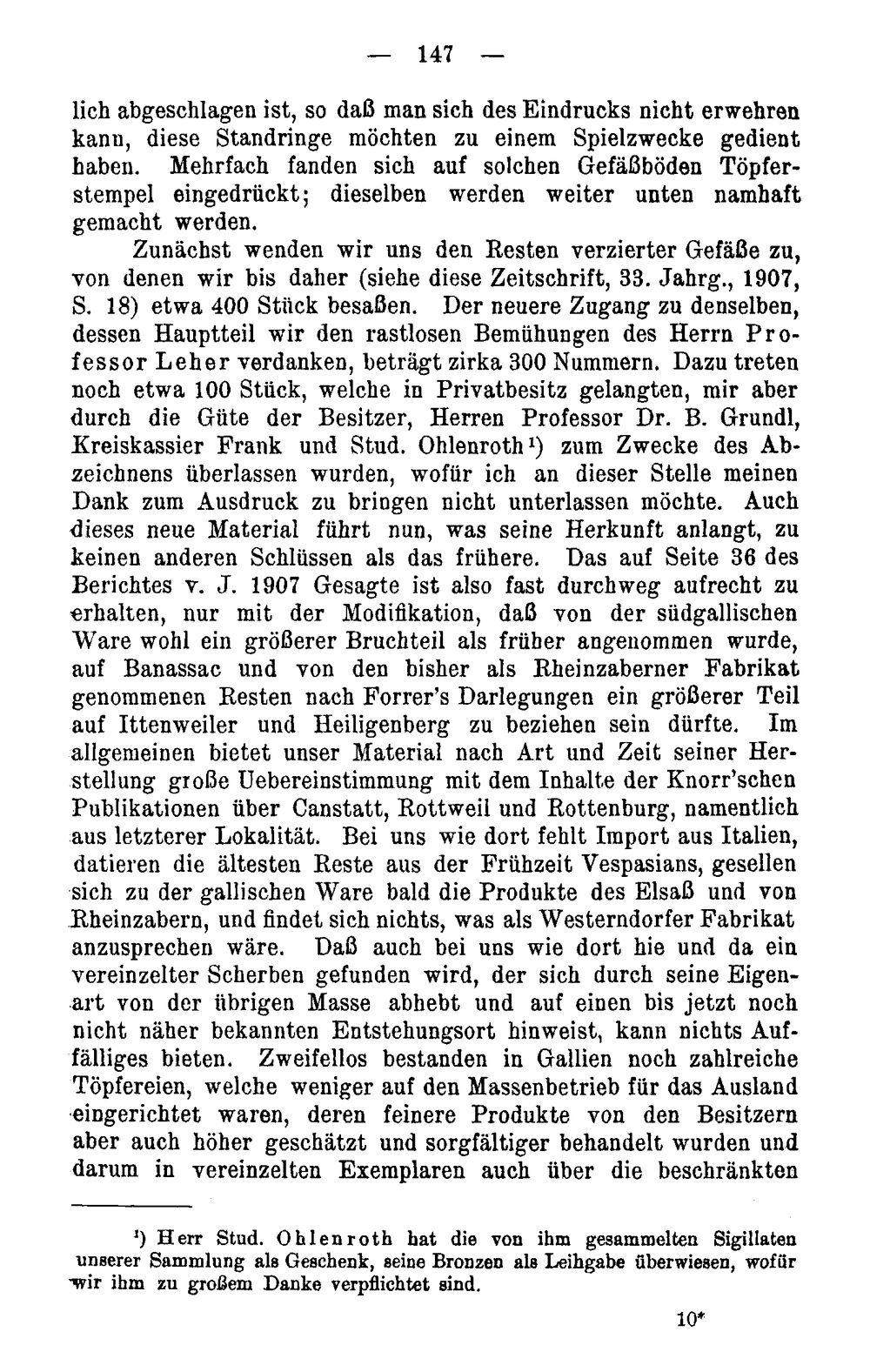 — 147 —

lich abgeschlagen ist, so daß man sich des Eindrucks nicht erwehren kann, diese Standringe möchten zu einem Spielzwecke gedient haben. Mehrfach fanden sich auf solchen Gefäßböden Töpferstempel eingedrückt; dieselben werden weiter unten namhaft gemacht werden.

Zunächst wenden wir uns den Resten verzierter Gefäße zu, von denen wir bis daher (siehe diese Zeitschrift, 33. Jahrg., 1907, S. 18) etwa 400 Stück besaßen. Der neuere Zugang zu denselben, dessen Hauptteil wir den rastlosen Bemühungen des Herrn Professor Leher verdanken, beträgt zirka 300 Nummern. Dazu treten noch etwa 100 Stück, welche in Privatbesitz gelangten, mir aber durch die Güte der Besitzer, Herren Professor Dr. B. Grundl, Kreiskassier Frank und Stud. Ohlenroth$^{1}$) zum Zwecke des Abzeichnens überlassen wurden, wofür ich an dieser Stelle meinen Dank zum Ausdruck zu bringen nicht unterlassen möchte. Auch dieses neue Material führt nun, was seine Herkunft anlangt, zu keinen anderen Schlüssen als das frühere. Das auf Seite 36 des Berichtes v. J. 1907 Gesagte ist also fast durchweg aufrecht zu erhalten, nur mit der Modifikation, daß von der südgallischen Ware wohl ein größerer Bruchteil als früher angenommen wurde, auf Banassac und von den bisher als Rheinzaberner Fabrikat genommenen Resten nach Forrer's Darlegungen ein größerer Teil auf Ittenweiler und Heiligenberg zu beziehen sein dürfte. Im allgemeinen bietet unser Material nach Art und Zeit seiner Herstellung große Uebereinstimmung mit dem Inhalte der Knorr'schen Publikationen über Canstatt, Rottweil und Rottenburg, namentlich aus letzterer Lokalität. Bei uns wie dort fehlt Import aus Italien, datieren die ältesten Reste aus der Frühzeit Vespasians, gesellen sich zu der gallischen Ware bald die Produkte des Elsaß und von Rheinzabern, und findet sich nichts, was als Westerndorfer Fabrikat anzusprechen wäre. Daß auch bei uns wie dort hie und da ein vereinzelter Scherben gefunden wird, der sich durch seine Eigenart von der übrigen Masse abhebt und auf einen bis jetzt noch nicht näher bekannten Entstehungsort hinweist, kann nichts Auffälliges bieten. Zweifellos bestanden in Gallien noch zahlreiche Töpfereien, welche weniger auf den Massenbetrieb für das Ausland eingerichtet waren, deren feinere Produkte von den Besitzern aber auch höher geschätzt und sorgfältiger behandelt wurden und darum in vereinzelten Exemplaren auch über die beschränkten

$^{1}$) Herr Stud. Ohlenroth hat die von ihm gesammelten Sigillaten unserer Sammlung als Geschenk, seine Bronzen als Leihgabe überwiesen, wofür wir ihm zu großem Danke verpflichtet sind.

10*